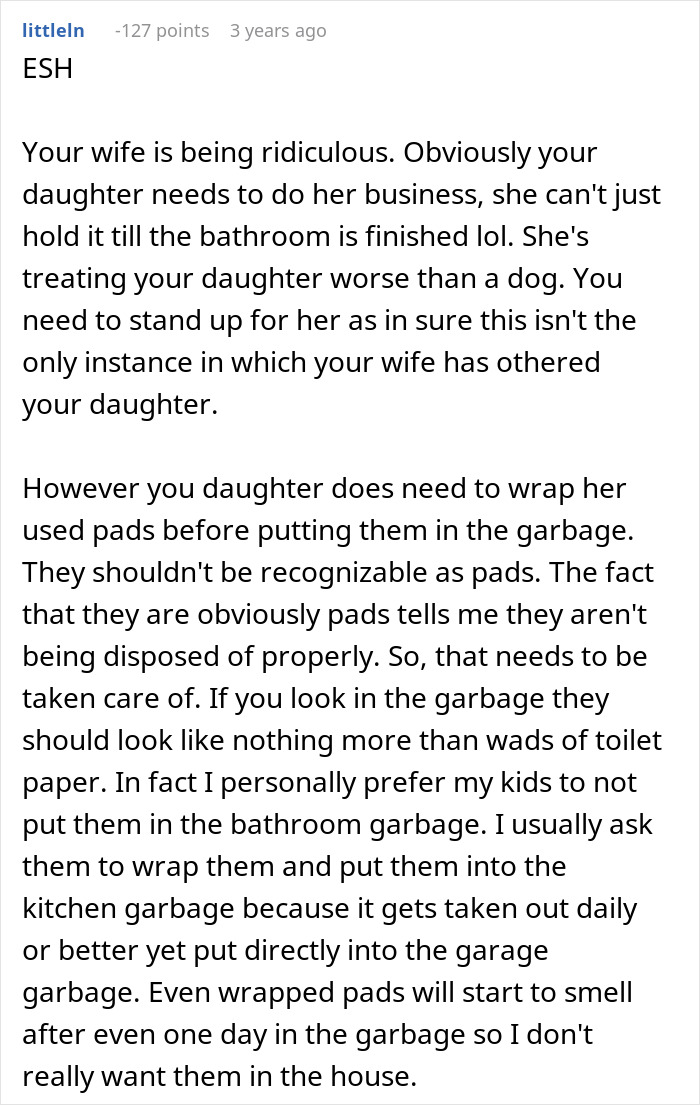 littleln -127 points 3 years ago
ESH

Your wife is being ridiculous. Obviously your daughter needs to do her business, she can't just hold it till the bathroom is finished lol. She's treating your daughter worse than a dog. You need to stand up for her as in sure this isn't the only instance in which your wife has othered your daughter.

However you daughter does need to wrap her used pads before putting them in the garbage. They shouldn't be recognizable as pads. The fact that they are obviously pads tells me they aren't being disposed of properly. So, that needs to be taken care of. If you look in the garbage they should look like nothing more than wads of toilet paper. In fact I personally prefer my kids to not put them in the bathroom garbage. I usually ask them to wrap them and put them into the kitchen garbage because it gets taken out daily or better yet put directly into the garage garbage. Even wrapped pads will start to smell after even one day in the garbage so I don't really want them in the house.